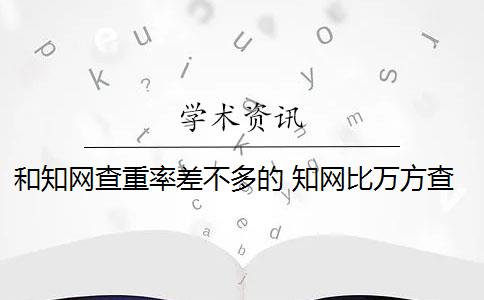 学术资讯

和知网查重率差不多的 知网比万方查